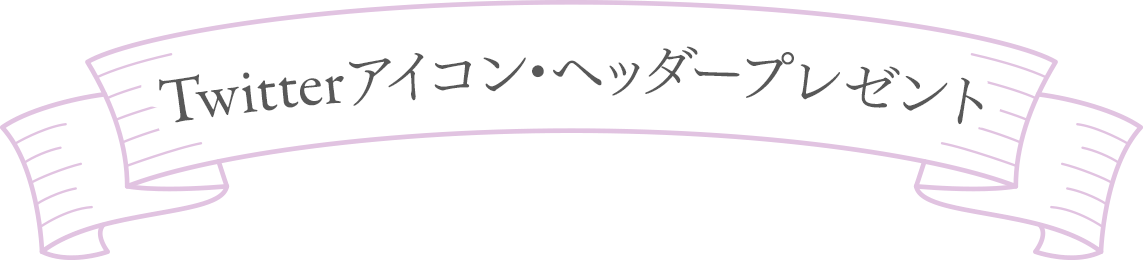 Twitterアイコン・ヘッダープレゼント